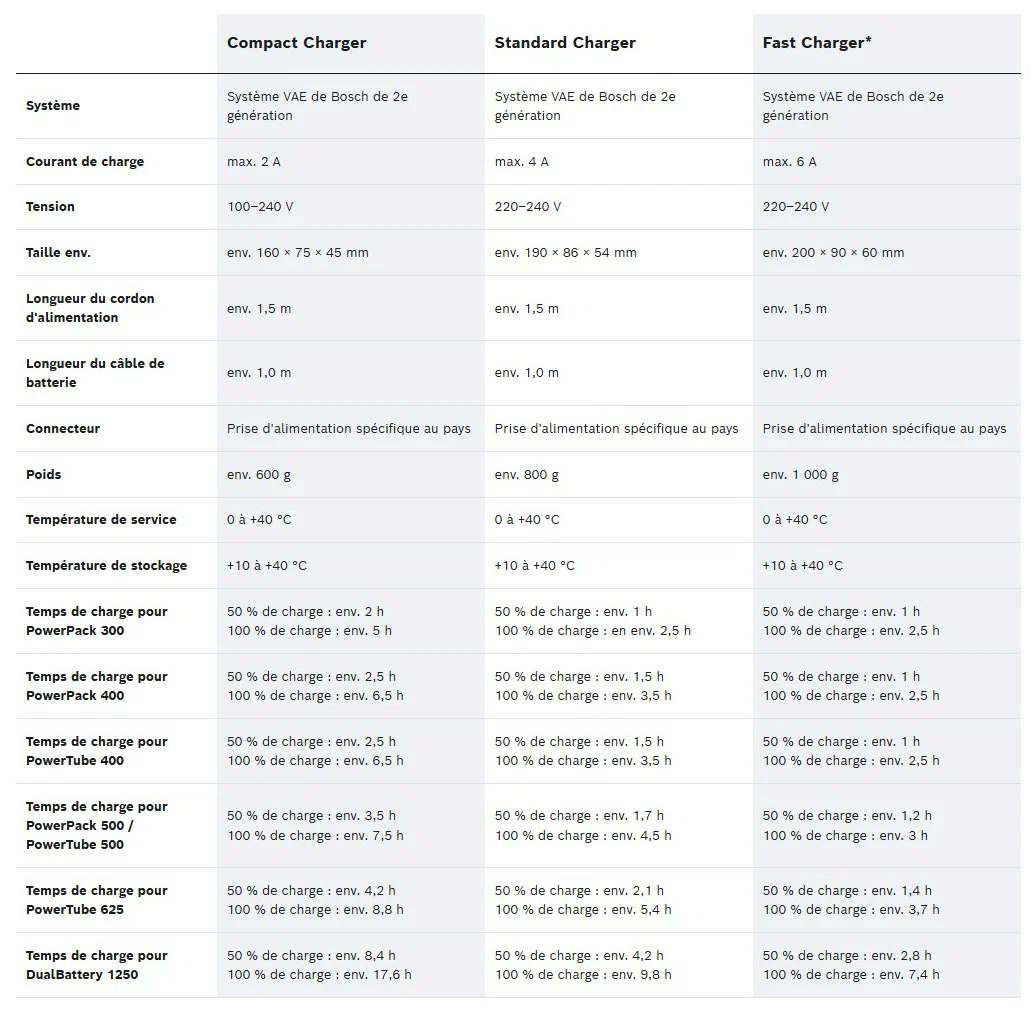 | | Compact Charger | Standard Charger | Fast Charger* |
|---|---|---|---|
| Système | Système VAE de Bosch de 2e génération | Système VAE de Bosch de 2e génération | Système VAE de Bosch de 2e génération |
| Courant de charge | max. 2 A | max. 4 A | max. 6 A |
| Tension | 100–240 V | 220–240 V | 220–240 V |
| Taille env. | env. 160 × 75 × 45 mm | env. 190 × 86 × 54 mm | env. 200 × 90 × 60 mm |
| Longueur du cordon d'alimentation | env. 1,5 m | env. 1,5 m | env. 1,5 m |
| Longueur du câble de batterie | env. 1,0 m | env. 1,0 m | env. 1,0 m |
| Connecteur | Prise d'alimentation spécifique au pays | Prise d'alimentation spécifique au pays | Prise d'alimentation spécifique au pays |
| Poids | env. 600 g | env. 800 g | env. 1 000 g |
| Température de service | 0 à +40 °C | 0 à +40 °C | 0 à +40 °C |
| Température de stockage | +10 à +40 °C | +10 à +40 °C | +10 à +40 °C |
| Temps de charge pour PowerPack 300 | 50 % de charge : env. 2 h 100 % de charge : env. 5 h | 50 % de charge : env. 1 h 100 % de charge : en env. 2,5 h | 50 % de charge : env. 1 h 100 % de charge : env. 2,5 h |
| Temps de charge pour PowerPack 400 | 50 % de charge : env. 2,5 h 100 % de charge : env. 6,5 h | 50 % de charge : env. 1,5 h 100 % de charge : env. 3,5 h | 50 % de charge : env. 1 h 100 % de charge : env. 2,5 h |
| Temps de charge pour PowerTube 400 | 50 % de charge : env. 2,5 h 100 % de charge : env. 6,5 h | 50 % de charge : env. 1,5 h 100 % de charge : env. 3,5 h | 50 % de charge : env. 1 h 100 % de charge : env. 2,5 h |
| Temps de charge pour PowerPack 500 / PowerTube 500 | 50 % de charge : env. 3,5 h 100 % de charge : env. 7,5 h | 50 % de charge : env. 1,7 h 100 % de charge : env. 4,5 h | 50 % de charge : env. 1,2 h 100 % de charge : env. 3 h |
| Temps de charge pour PowerTube 625 | 50 % de charge : env. 4,2 h 100 % de charge : env. 8,8 h | 50 % de charge : env. 2,1 h 100 % de charge : env. 5,4 h | 50 % de charge : env. 1,4 h 100 % de charge : env. 3,7 h |
| Temps de charge pour DualBattery 1250 | 50 % de charge : env. 8,4 h 100 % de charge : env. 17,6 h | 50 % de charge : env. 4,2 h 100 % de charge : env. 9,8 h | 50 % de charge : env. 2,8 h 100 % de charge : env. 7,4 h |